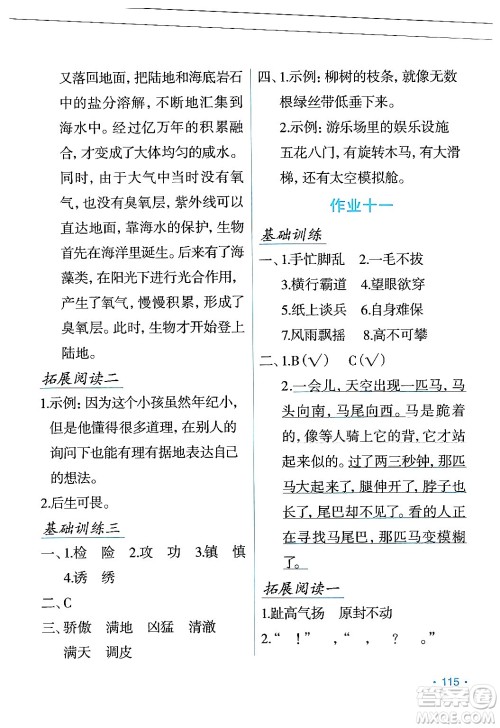 又落回地面，把陆地和海底岩石中的盐分溶解，不断地汇集到海水中。经过亿万年的积累融合，才变成了大体均匀的咸水。同时，由于大气中当时没有氧气，也没有臭氧层，紫外线可以直达地面，靠海水的保护，生物首先在海洋里诞生。后来有了海藻类，在阳光下进行光合作用，产生了氧气，慢慢积累，形成了臭氧层。此时，生物才开始登上陆地。

拓展阅读二

1.示例：因为这个小孩虽然年纪小，但是他懂得很多道理，在别人的询问下也能有理有据地表达自己的想法。

2.后生可畏。

基础训练三

一、1.检　险　2.攻　功　3.镇　慎　4.诱　绣

二、C

三、骄傲　满地　凶猛　清澈　满天　调皮

四、1.示例：柳树的枝条，就像无数根绿丝带低垂下来。

2.示例：游乐场里的娱乐设施五花八门，有旋转木马，有大滑梯，还有太空模拟舱。

作业十一

基础训练

一、1.手忙脚乱　2.一毛不拔　3.横行霸道　4.望眼欲穿　5.纸上谈兵　6.自身难保　7.风雨飘摇　8.高不可攀

二、1.B(√)　C(√)

2.一会儿，天空出现一匹马，马头向南，马尾向西。马是跪着的，像等人骑上它的背，它才站起来似的。过了两三秒钟，那匹马大起来了，腿伸开了，脖子也长了，尾巴却不见了。看的人正在寻找马尾巴，那匹马变模糊了。

拓展阅读一

1.趾高气扬　原封不动

2.“　！”　，“　，　？　。”

· 115 ·

答案圈 MXQE.COM